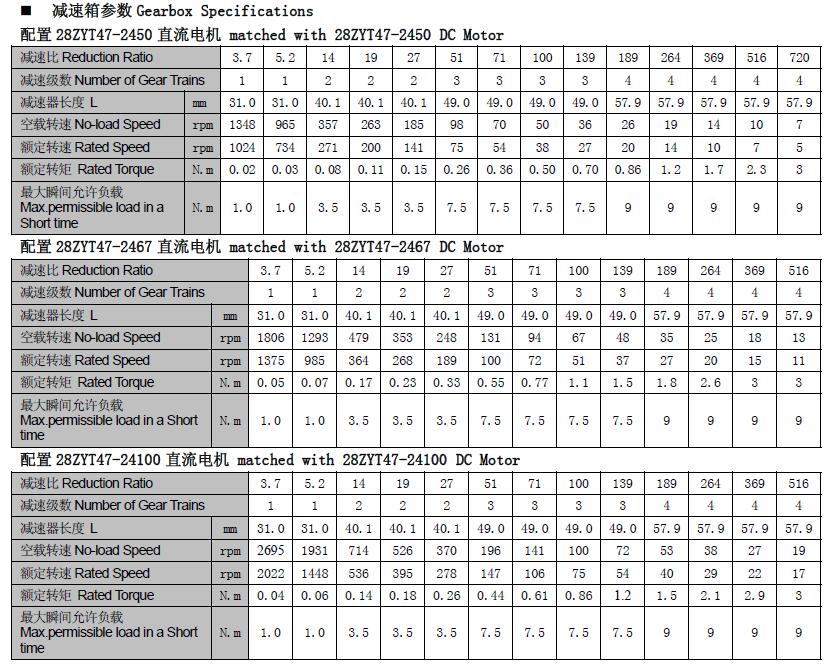 ■ 减速箱参数 Gearbox Specifications

配置 28ZYT47-2450 直流电机 matched with 28ZYT47-2450 DC Motor

| 减速比 Reduction Ratio | | 3.7 | 5.2 | 14 | 19 | 27 | 51 | 71 | 100 | 139 | 189 | 264 | 369 | 516 | 720 |
|---|---|---|---|---|---|---|---|---|---|---|---|---|---|---|---|
| 减速级数 Number of Gear Trains | | 1 | 1 | 2 | 2 | 2 | 3 | 3 | 3 | 3 | 4 | 4 | 4 | 4 | 4 |
| 减速器长度 L | mm | 31.0 | 31.0 | 40.1 | 40.1 | 40.1 | 49.0 | 49.0 | 49.0 | 49.0 | 57.9 | 57.9 | 57.9 | 57.9 | 57.9 |
| 空载转速 No-load Speed | rpm | 1348 | 965 | 357 | 263 | 185 | 98 | 70 | 50 | 36 | 26 | 19 | 14 | 10 | 7 |
| 额定转速 Rated Speed | rpm | 1024 | 734 | 271 | 200 | 141 | 75 | 54 | 38 | 27 | 20 | 14 | 10 | 7 | 5 |
| 额定转矩 Rated Torque | N.m | 0.02 | 0.03 | 0.08 | 0.11 | 0.15 | 0.26 | 0.36 | 0.50 | 0.70 | 0.86 | 1.2 | 1.7 | 2.3 | 3 |
| 最大瞬间允许负载 Max.permissible load in a Short time | N.m | 1.0 | 1.0 | 3.5 | 3.5 | 3.5 | 7.5 | 7.5 | 7.5 | 7.5 | 9 | 9 | 9 | 9 | 9 |

配置 28ZYT47-2467 直流电机 matched with 28ZYT47-2467 DC Motor

| 减速比 Reduction Ratio | | 3.7 | 5.2 | 14 | 19 | 27 | 51 | 71 | 100 | 139 | 189 | 264 | 369 | 516 |
|---|---|---|---|---|---|---|---|---|---|---|---|---|---|---|
| 减速级数 Number of Gear Trains | | 1 | 1 | 2 | 2 | 2 | 3 | 3 | 3 | 3 | 4 | 4 | 4 | 4 |
| 减速器长度 L | mm | 31.0 | 31.0 | 40.1 | 40.1 | 40.1 | 49.0 | 49.0 | 49.0 | 49.0 | 57.9 | 57.9 | 57.9 | 57.9 |
| 空载转速 No-load Speed | rpm | 1806 | 1293 | 479 | 353 | 248 | 131 | 94 | 67 | 48 | 35 | 25 | 18 | 13 |
| 额定转速 Rated Speed | rpm | 1375 | 985 | 364 | 268 | 189 | 100 | 72 | 51 | 37 | 27 | 20 | 15 | 11 |
| 额定转矩 Rated Torque | N.m | 0.05 | 0.07 | 0.17 | 0.23 | 0.33 | 0.55 | 0.77 | 1.1 | 1.5 | 1.8 | 2.6 | 3 | 3 |
| 最大瞬间允许负载 Max.permissible load in a Short time | N.m | 1.0 | 1.0 | 3.5 | 3.5 | 3.5 | 7.5 | 7.5 | 7.5 | 7.5 | 9 | 9 | 9 | 9 |

配置 28ZYT47-24100 直流电机 matched with 28ZYT47-24100 DC Motor

| 减速比 Reduction Ratio | | 3.7 | 5.2 | 14 | 19 | 27 | 51 | 71 | 100 | 139 | 189 | 264 | 369 | 516 |
|---|---|---|---|---|---|---|---|---|---|---|---|---|---|---|
| 减速级数 Number of Gear Trains | | 1 | 1 | 2 | 2 | 2 | 3 | 3 | 3 | 3 | 4 | 4 | 4 | 4 |
| 减速器长度 L | mm | 31.0 | 31.0 | 40.1 | 40.1 | 40.1 | 49.0 | 49.0 | 49.0 | 49.0 | 57.9 | 57.9 | 57.9 | 57.9 |
| 空载转速 No-load Speed | rpm | 2695 | 1931 | 714 | 526 | 370 | 196 | 141 | 100 | 72 | 53 | 38 | 27 | 19 |
| 额定转速 Rated Speed | rpm | 2022 | 1448 | 536 | 395 | 278 | 147 | 106 | 75 | 54 | 40 | 29 | 22 | 17 |
| 额定转矩 Rated Torque | N.m | 0.04 | 0.06 | 0.14 | 0.18 | 0.26 | 0.44 | 0.61 | 0.86 | 1.2 | 1.5 | 2.1 | 2.9 | 3 |
| 最大瞬间允许负载 Max.permissible load in a Short time | N.m | 1.0 | 1.0 | 3.5 | 3.5 | 3.5 | 7.5 | 7.5 | 7.5 | 7.5 | 9 | 9 | 9 | 9 |